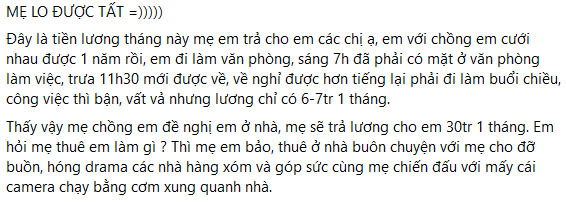 MẸ LO ĐƯỢC TẤT =)))))

Đây là tiền lương tháng này mẹ em trả cho em các chị ạ, em với chồng em cưới nhau được 1 năm rồi, em đi làm văn phòng, sáng 7h đã phải có mặt ở văn phòng làm việc, trưa 11h30 mới được về, về nghỉ được hơn tiếng lại phải đi làm buổi chiều, công việc thì bận, vất vả nhưng lương chỉ có 6-7tr 1 tháng.

Thấy vậy mẹ chồng em đề nghị em ở nhà, mẹ sẽ trả lương cho em 30tr 1 tháng. Em hỏi mẹ thuê em làm gì ? Thì mẹ em bảo, thuê ở nhà buôn chuyện với mẹ cho đỡ buồn, hóng drama các nhà hàng xóm và góp sức cùng mẹ chiến đấu với mấy cái camera chạy bằng cơm xung quanh nhà.